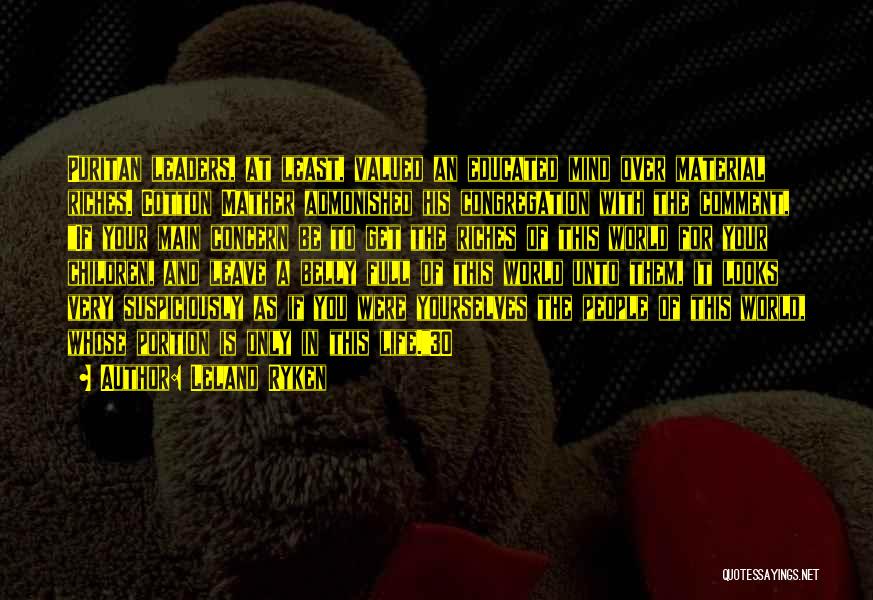 Puritan leaders, at least, valued an educated mind over material riches. Cotton Mather admonished his congregation with the comment, "If your main concern be to get the riches of this world for your children, and leave a belly full of this world unto them, it looks very suspiciously as if you were yourselves the people of this world, whose portion is only in this life."30

Author: Leland Ryken

QUOTESSAYINGS.NET